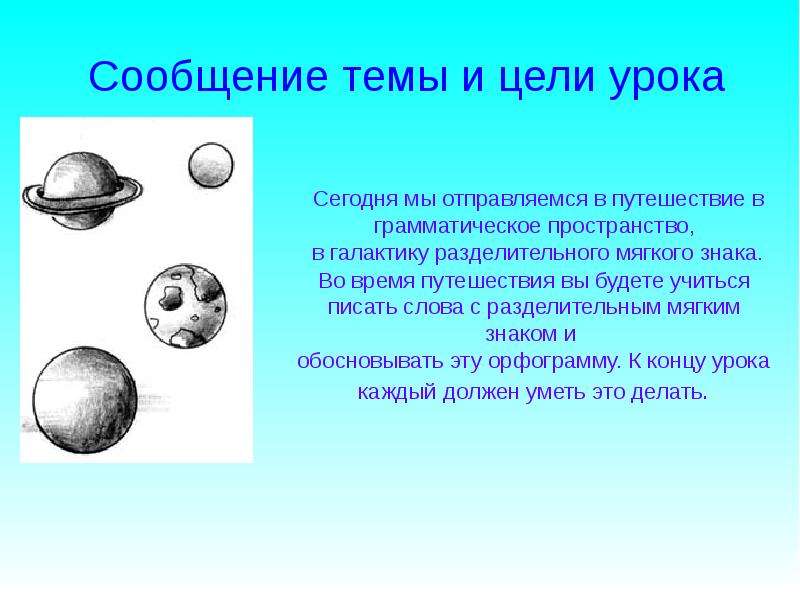 Сообщение темы и цели урока

Сегодня мы отправляемся в путешествие в грамматическое пространство, в галактику разделительного мягкого знака. Во время путешествия вы будете учиться писать слова с разделительным мягким знаком и обосновывать эту орфограмму. К концу урока каждый должен уметь это делать.